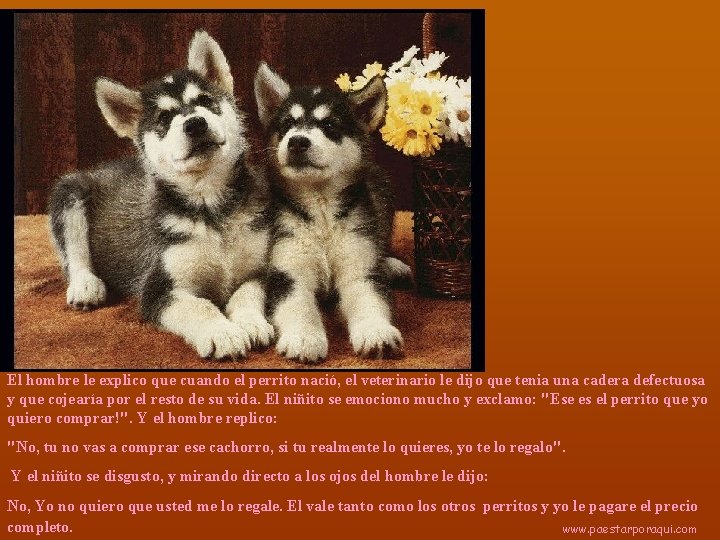 El hombre le explico que cuando el perrito nació, el veterinario le dijo que tenia una cadera defectuosa y que cojearía por el resto de su vida. El niñito se emociono mucho y exclamo: "Ese es el perrito que yo quiero comprar!". Y el hombre replico:

"No, tu no vas a comprar ese cachorro, si tu realmente lo quieres, yo te lo regalo".

Y el niñito se disgusto, y mirando directo a los ojos del hombre le dijo:

No, Yo no quiero que usted me lo regale. El vale tanto como los otros perritos y yo le pagare el precio completo.

www.paestarporaqui.com